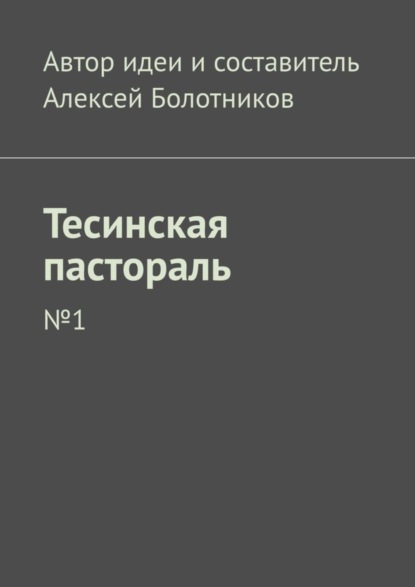 Автор идеи и составитель
Алексей Болотников

Тесинская пастораль

№1